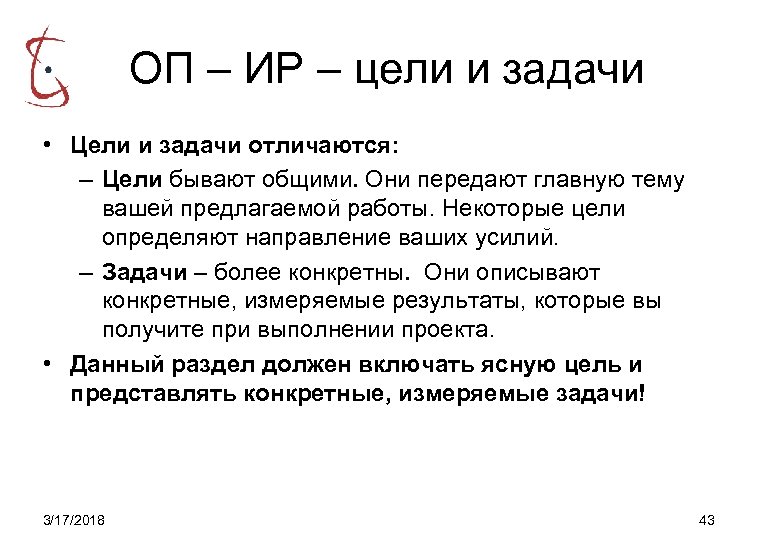 ОП – ИР – цели и задачи

• Цели и задачи отличаются:
– Цели бывают общими. Они передают главную тему вашей предлагаемой работы. Некоторые цели определяют направление ваших усилий.
– Задачи – более конкретны. Они описывают конкретные, измеряемые результаты, которые вы получите при выполнении проекта.
• Данный раздел должен включать ясную цель и представлять конкретные, измеряемые задачи!

3/17/2018

43